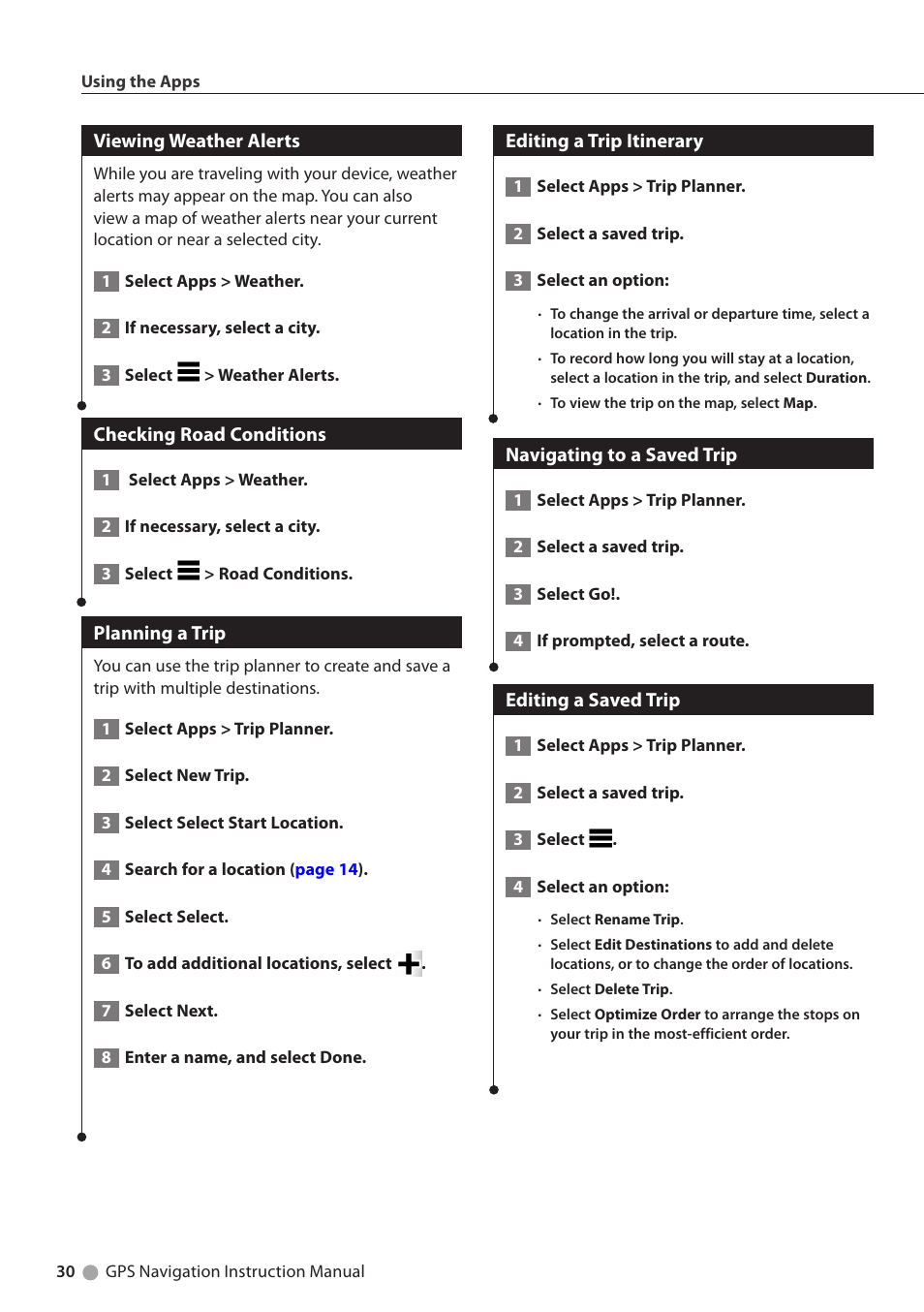 Using the Apps

Viewing Weather Alerts

While you are traveling with your device, weather alerts may appear on the map. You can also view a map of weather alerts near your current location or near a selected city.

1 Select Apps > Weather.

2 If necessary, select a city.

3 Select > Weather Alerts.

Checking Road Conditions

1 Select Apps > Weather.

2 If necessary, select a city.

3 Select > Road Conditions.

Planning a Trip

You can use the trip planner to create and save a trip with multiple destinations.

1 Select Apps > Trip Planner.

2 Select New Trip.

3 Select Select Start Location.

4 Search for a location (page 14).

5 Select Select.

6 To add additional locations, select .

7 Select Next.

8 Enter a name, and select Done.

Editing a Trip Itinerary

1 Select Apps > Trip Planner.

2 Select a saved trip.

3 Select an option:

• To change the arrival or departure time, select a location in the trip.
• To record how long you will stay at a location, select a location in the trip, and select Duration.
• To view the trip on the map, select Map.

Navigating to a Saved Trip

1 Select Apps > Trip Planner.

2 Select a saved trip.

3 Select Go!.

4 If prompted, select a route.

Editing a Saved Trip

1 Select Apps > Trip Planner.

2 Select a saved trip.

3 Select .

4 Select an option:

• Select Rename Trip.
• Select Edit Destinations to add and delete locations, or to change the order of locations.
• Select Delete Trip.
• Select Optimize Order to arrange the stops on your trip in the most-efficient order.

30 GPS Navigation Instruction Manual